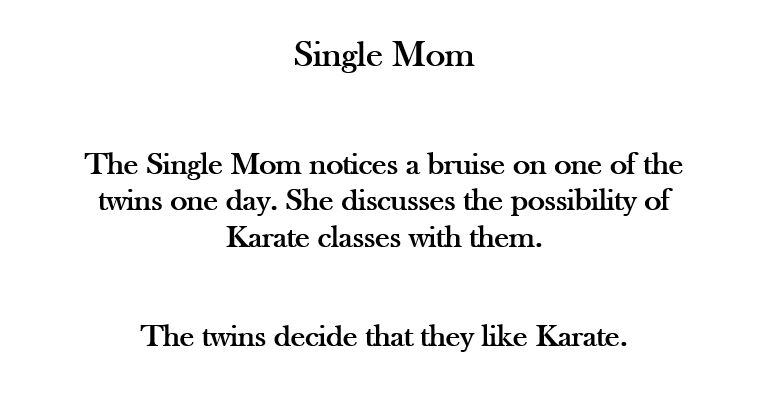 Single Mom

The Single Mom notices a bruise on one of the twins one day. She discusses the possibility of Karate classes with them.

The twins decide that they like Karate.